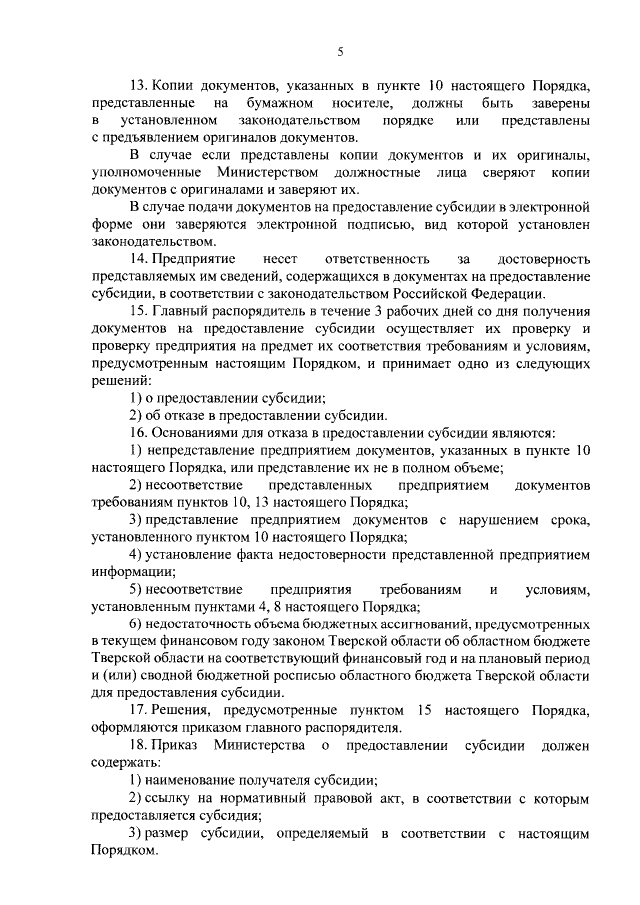 5

13. Копии документов, указанных в пункте 10 настоящего Порядка, представленные на бумажном носителе, должны быть заверены в установленном законодательством порядке или представлены с предъявлением оригиналов документов.

В случае если представлены копии документов и их оригиналы, уполномоченные Министерством должностные лица сверяют копии документов с оригиналами и заверяют их.

В случае подачи документов на предоставление субсидии в электронной форме они заверяются электронной подписью, вид которой установлен законодательством.

14. Предприятие несет ответственность за достоверность представляемых им сведений, содержащихся в документах на предоставление субсидии, в соответствии с законодательством Российской Федерации.

15. Главный распорядитель в течение 3 рабочих дней со дня получения документов на предоставление субсидии осуществляет их проверку и проверку предприятия на предмет их соответствия требованиям и условиям, предусмотренным настоящим Порядком, и принимает одно из следующих решений:

1) о предоставлении субсидии;

2) об отказе в предоставлении субсидии.

16. Основаниями для отказа в предоставлении субсидии являются:

1) непредставление предприятием документов, указанных в пункте 10 настоящего Порядка, или представление их не в полном объеме;

2) несоответствие представленных предприятием документов требованиям пунктов 10, 13 настоящего Порядка;

3) представление предприятием документов с нарушением срока, установленного пунктом 10 настоящего Порядка;

4) установление факта недостоверности представленной предприятием информации;

5) несоответствие предприятия требованиям и условиям, установленным пунктами 4, 8 настоящего Порядка;

6) недостаточность объема бюджетных ассигнований, предусмотренных в текущем финансовом году законом Тверской области об областном бюджете Тверской области на соответствующий финансовый год и на плановый период и (или) сводной бюджетной росписью областного бюджета Тверской области для предоставления субсидии.

17. Решения, предусмотренные пунктом 15 настоящего Порядка, оформляются приказом главного распорядителя.

18. Приказ Министерства о предоставлении субсидии должен содержать:

1) наименование получателя субсидии;

2) ссылку на нормативный правовой акт, в соответствии с которым предоставляется субсидия;

3) размер субсидии, определяемый в соответствии с настоящим Порядком.